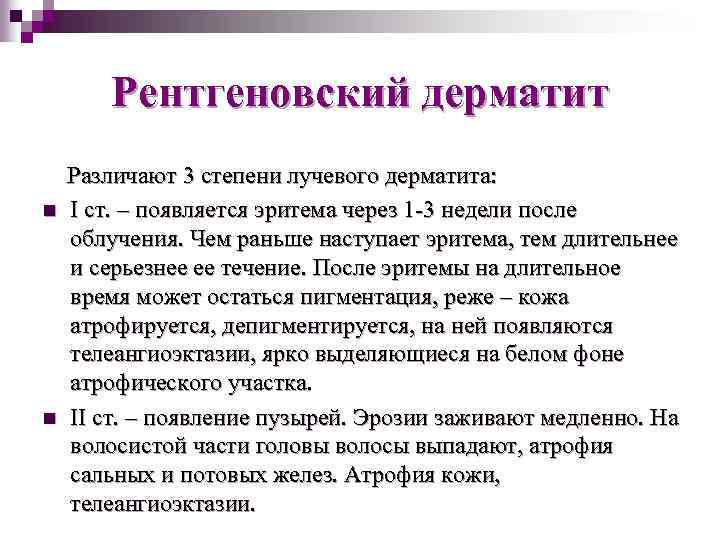 Рентгеновский дерматит

Различают 3 степени лучевого дерматита:

I ст. – появляется эритема через 1-3 недели после облучения. Чем раньше наступает эритема, тем длительнее и серьезнее ее течение. После эритемы на длительное время может остаться пигментация, реже – кожа атрофируется, депигментируется, на ней появляются телеангиоэктазии, ярко выделяющиеся на белом фоне атрофического участка.

II ст. – появление пузырей. Эрозии заживают медленно. На волосистой части головы волосы выпадают, атрофия сальных и потовых желез. Атрофия кожи, телеангиоэктазии.